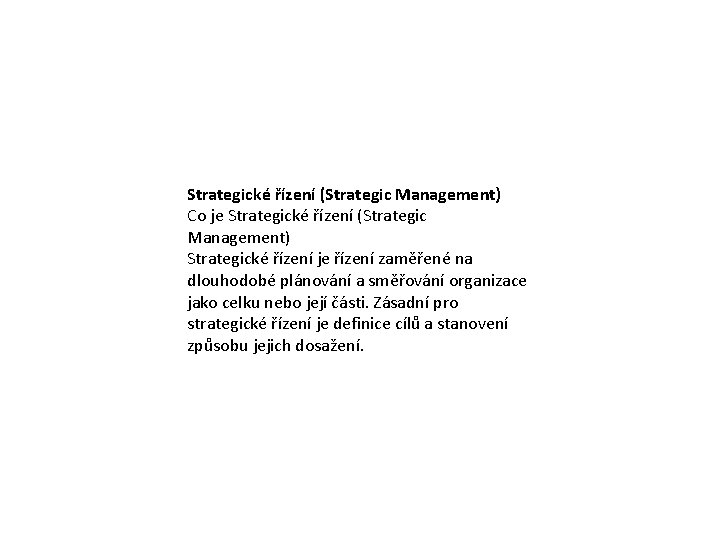 Strategické řízení (Strategic Management)

Co je Strategické řízení (Strategic Management)

Strategické řízení je řízení zaměřené na dlouhodobé plánování a směřování organizace jako celku nebo její části. Zásadní pro strategické řízení je definice cílů a stanovení způsobu jejich dosažení.